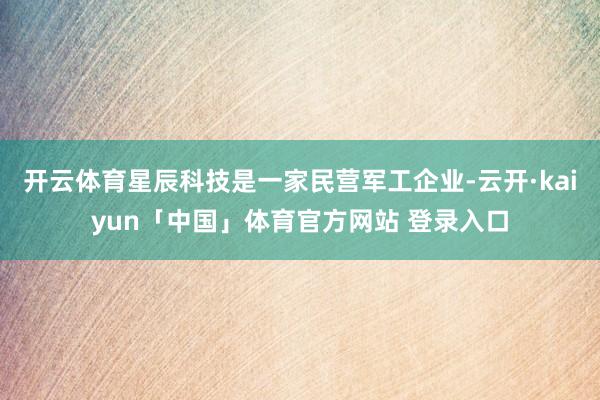 开云体育星辰科技是一家民营军工企业-云开·kaiyun「中国」体育官方网站 登录入口